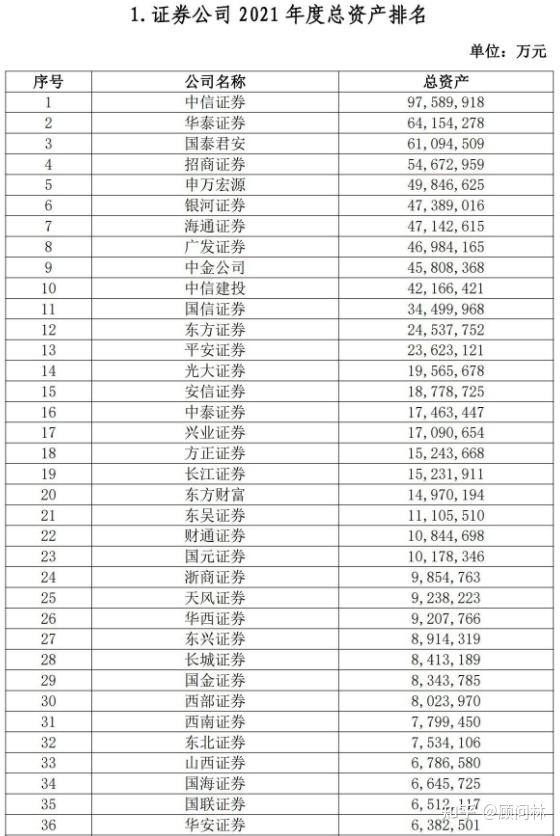 1. 证券公司 2021 年度总资产排名

单位：万元

| 序号 | 公司名称 | 总资产 |
|---|---|---|
| 1 | 中信证券 | 97,589,918 |
| 2 | 华泰证券 | 64,154,278 |
| 3 | 国泰君安 | 61,094,509 |
| 4 | 招商证券 | 54,672,959 |
| 5 | 申万宏源 | 49,846,625 |
| 6 | 银河证券 | 47,389,016 |
| 7 | 海通证券 | 47,142,615 |
| 8 | 广发证券 | 46,984,165 |
| 9 | 中金公司 | 45,808,368 |
| 10 | 中信建投 | 42,166,421 |
| 11 | 国信证券 | 34,499,968 |
| 12 | 东方证券 | 24,537,752 |
| 13 | 平安证券 | 23,623,121 |
| 14 | 光大证券 | 19,565,678 |
| 15 | 安信证券 | 18,778,725 |
| 16 | 中泰证券 | 17,463,447 |
| 17 | 兴业证券 | 17,090,654 |
| 18 | 方正证券 | 15,243,668 |
| 19 | 长江证券 | 15,231,911 |
| 20 | 东方财富 | 14,970,194 |
| 21 | 东吴证券 | 11,105,510 |
| 22 | 财通证券 | 10,844,698 |
| 23 | 国元证券 | 10,178,346 |
| 24 | 浙商证券 | 9,854,763 |
| 25 | 天风证券 | 9,238,223 |
| 26 | 华西证券 | 9,207,766 |
| 27 | 东兴证券 | 8,914,319 |
| 28 | 长城证券 | 8,413,189 |
| 29 | 国金证券 | 8,343,785 |
| 30 | 西部证券 | 8,023,970 |
| 31 | 西南证券 | 7,799,450 |
| 32 | 东北证券 | 7,534,106 |
| 33 | 山西证券 | 6,786,580 |
| 34 | 国海证券 | 6,645,725 |
| 35 | 国联证券 | 6,512,117 |
| 36 | 华安证券 | 6,382,501 |

知乎 @顾问林